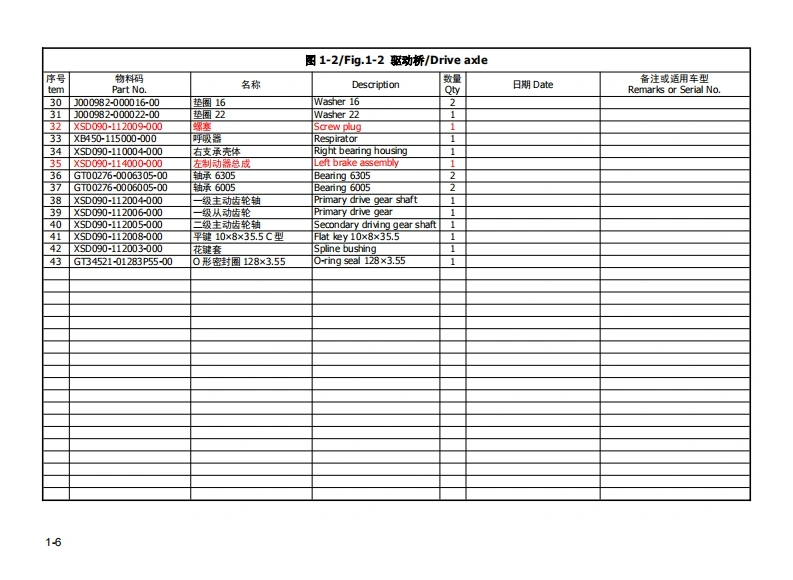 图 1-2/Fig.1-2 驱动桥/Drive axle

| 序号 tem | 物料码 Part No. | 名称 | Description | 数量 Qty | 日期 Date | 备注或适用车型 Remarks or Serial No. |
|---|---|---|---|---|---|---|
| 30 | J000982-000016-00 | 垫圈 16 | Washer 16 | 2 | | |
| 31 | J000982-000022-00 | 垫圈 22 | Washer 22 | 1 | | |
| 32 | XSD090-112009-000 | 螺塞 | Screw plug | 1 | | |
| 33 | XB450-115000-000 | 呼吸器 | Respirator | 1 | | |
| 34 | XSD090-110004-000 | 右支承壳体 | Right bearing housing | 1 | | |
| 35 | XSD090-114000-000 | 左制动器总成 | Left brake assembly | 1 | | |
| 36 | GT00276-0006305-00 | 轴承 6305 | Bearing 6305 | 2 | | |
| 37 | GT00276-0006005-00 | 轴承 6005 | Bearing 6005 | 2 | | |
| 38 | XSD090-112004-000 | 一级主动齿轮轴 | Primary drive gear shaft | 1 | | |
| 39 | XSD090-112006-000 | 一级从动齿轮 | Primary drive gear | 1 | | |
| 40 | XSD090-112005-000 | 二级主动齿轮轴 | Secondary driving gear shaft | 1 | | |
| 41 | XSD090-112008-000 | 平键 10×8×35.5 C 型 | Flat key 10×8×35.5 | 1 | | |
| 42 | XSD090-112003-000 | 花键套 | Spline bushing | 1 | | |
| 43 | GT34521-01283P55-00 | O 形密封圈 128×3.55 | O-ring seal 128×3.55 | 1 | | |

1-6